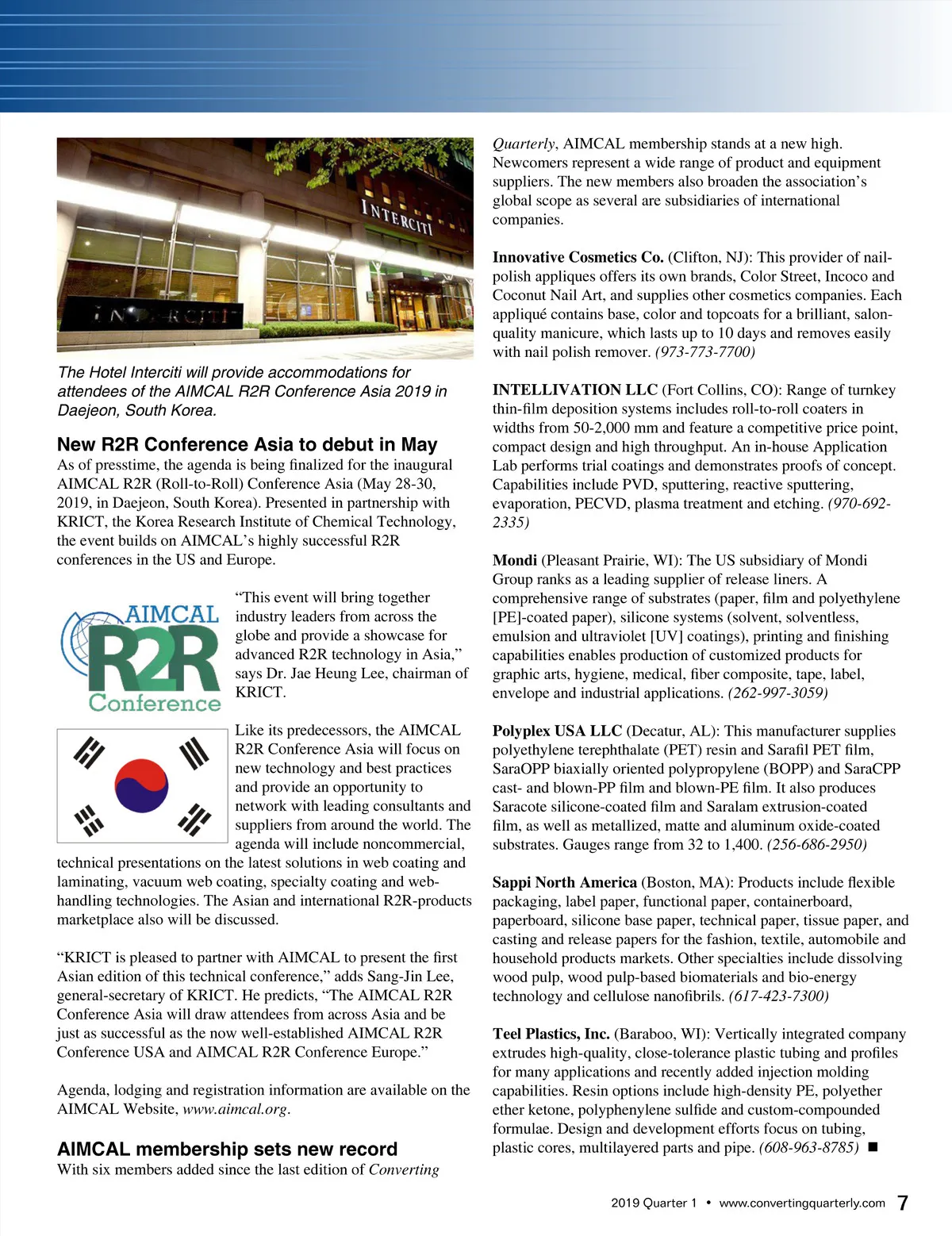 INTERCITI

INTERCITI

The Hotel Interciti will provide accommodations for attendees of the AIMCAL R2R Conference Asia 2019 in Daejeon, South Korea.

New R2R Conference Asia to debut in May
As of presstime, the agenda is being finalized for the inaugural AIMCAL R2R (Roll-to-Roll) Conference Asia (May 28-30, 2019, in Daejeon, South Korea). Presented in partnership with KRICT, the Korea Research Institute of Chemical Technology, the event builds on AIMCAL's highly successful R2R conferences in the US and Europe.

AIMCAL R2R Conference

"This event will bring together industry leaders from across the globe and provide a showcase for advanced R2R technology in Asia," says Dr. Jae Heung Lee, chairman of KRICT.

Like its predecessors, the AIMCAL R2R Conference Asia will focus on new technology and best practices and provide an opportunity to network with leading consultants and suppliers from around the world. The agenda will include noncommercial, technical presentations on the latest solutions in web coating and laminating, vacuum web coating, specialty coating and web-handling technologies. The Asian and international R2R-products marketplace also will be discussed.

"KRICT is pleased to partner with AIMCAL to present the first Asian edition of this technical conference," adds Sang-Jin Lee, general-secretary of KRICT. He predicts, "The AIMCAL R2R Conference Asia will draw attendees from across Asia and be just as successful as the now well-established AIMCAL R2R Conference USA and AIMCAL R2R Conference Europe."

Agenda, lodging and registration information are available on the AIMCAL Website, www.aimcal.org.

AIMCAL membership sets new record
With six members added since the last edition of Converting Quarterly, AIMCAL membership stands at a new high. Newcomers represent a wide range of product and equipment suppliers. The new members also broaden the association's global scope as several are subsidiaries of international companies.

Innovative Cosmetics Co. (Clifton, NJ): This provider of nail-polish appliques offers its own brands, Color Street, Incoco and Coconut Nail Art, and supplies other cosmetics companies. Each appliqué contains base, color and topcoats for a brilliant, salon-quality manicure, which lasts up to 10 days and removes easily with nail polish remover. (973-773-7700)

INTELLIVATION LLC (Fort Collins, CO): Range of turnkey thin-film deposition systems includes roll-to-roll coaters in widths from 50-2,000 mm and feature a competitive price point, compact design and high throughput. An in-house Application Lab performs trial coatings and demonstrates proofs of concept. Capabilities include PVD, sputtering, reactive sputtering, evaporation, PECVD, plasma treatment and etching. (970-692-2335)

Mondi (Pleasant Prairie, WI): The US subsidiary of Mondi Group ranks as a leading supplier of release liners. A comprehensive range of substrates (paper, film and polyethylene [PE]-coated paper), silicone systems (solvent, solventless, emulsion and ultraviolet [UV] coatings), printing and finishing capabilities enables production of customized products for graphic arts, hygiene, medical, fiber composite, tape, label, envelope and industrial applications. (262-997-3059)

Polyplex USA LLC (Decatur, AL): This manufacturer supplies polyethylene terephthalate (PET) resin and Sarafil PET film, SaraOPP biaxially oriented polypropylene (BOPP) and SaraCPP cast- and blown-PP film and blown-PE film. It also produces Saracote silicone-coated film and Saralam extrusion-coated film, as well as metallized, matte and aluminum oxide-coated substrates. Gauges range from 32 to 1,400. (256-686-2950)

Sappi North America (Boston, MA): Products include flexible packaging, label paper, functional paper, containerboard, paperboard, silicone base paper, technical paper, tissue paper, and casting and release papers for the fashion, textile, automobile and household products markets. Other specialties include dissolving wood pulp, wood pulp-based biomaterials and bio-energy technology and cellulose nanofibrils. (617-423-7300)

Teel Plastics, Inc. (Baraboo, WI): Vertically integrated company extrudes high-quality, close-tolerance plastic tubing and profiles for many applications and recently added injection molding capabilities. Resin options include high-density PE, polyether ether ketone, polyphenylene sulfide and custom-compounded formulae. Design and development efforts focus on tubing, plastic cores, multilayered parts and pipe. (608-963-8785) ■

2019 Quarter 1 • www.convertingquarterly.com 7